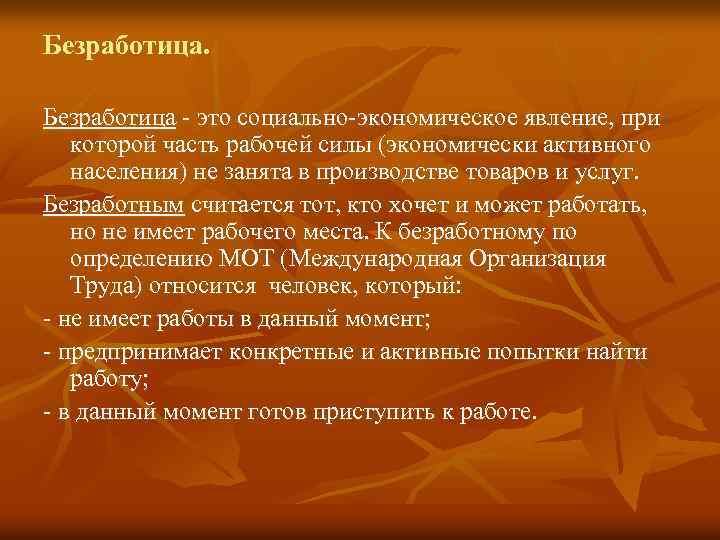 Безработица.

Безработица - это социально-экономическое явление, при которой часть рабочей силы (экономически активного населения) не занята в производстве товаров и услуг.

Безработным считается тот, кто хочет и может работать, но не имеет рабочего места. К безработному по определению МОТ (Международная Организация Труда) относится человек, который:

- не имеет работы в данный момент;

- предпринимает конкретные и активные попытки найти работу;

- в данный момент готов приступить к работе.